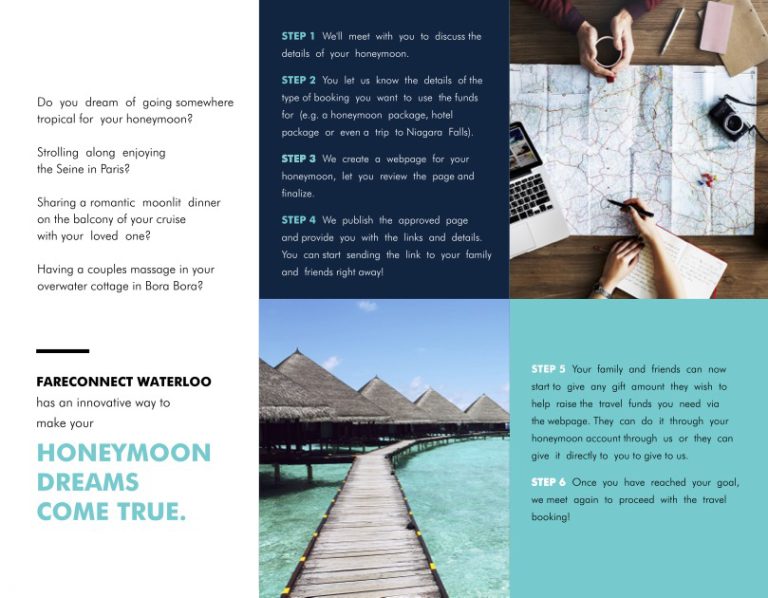 Do you dream of going somewhere tropical for your honeymoon?

Strolling along enjoying the Seine in Paris?

Sharing a romantic moonlit dinner on the balcony of your cruise with your loved one?

Having a couples massage in your overwater cottage in Bora Bora?

FARECONNECT WATERLOO has an innovative way to make your

HONEYMOON DREAMS COME TRUE.

STEP 1 We'll meet with you to discuss the details of your honeymoon.

STEP 2 You let us know the details of the type of booking you want to use the funds for (e.g. a honeymoon package, hotel package or even a trip to Niagara Falls).

STEP 3 We create a webpage for your honeymoon, let you review the page and finalize.

STEP 4 We publish the approved page and provide you with the links and details. You can start sending the link to your family and friends right away!

STEP 5 Your family and friends can now start to give any gift amount they wish to help raise the travel funds you need via the webpage. They can do it through your honeymoon account through us or they can give it directly to you to give to us.

STEP 6 Once you have reached your goal, we meet again to proceed with the travel booking!